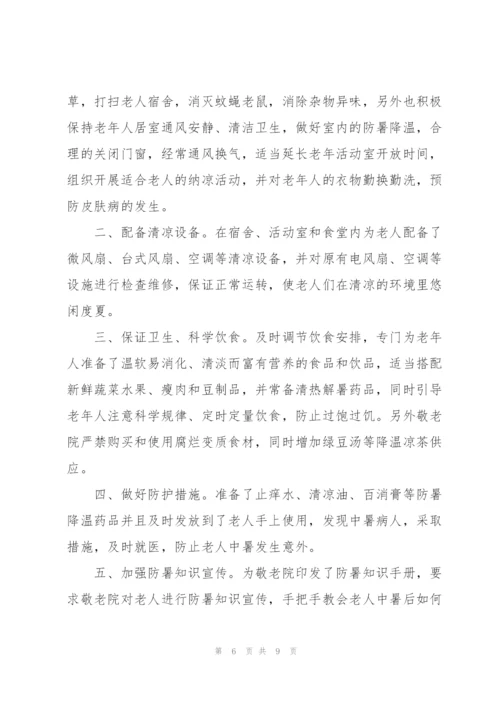 草，打扫老人宿舍，消灭蚊蝇老鼠，消除杂物异味，另外也积极保持老年人居室通风安静、清洁卫生，做好室内的防暑降温，合理的关闭门窗，经常通风换气，适当延长老年活动室开放时间，组织开展适合老人的纳凉活动，并对老年人的衣物勤换勤洗，预防皮肤病的发生。

二、配备清凉设备。在宿舍、活动室和食堂内为老人配备了微风扇、台式风扇、空调等清凉设备，并对原有电风扇、空调等设施进行检查维修，保证正常运转，使老人们在清凉的环境里悠闲度夏。

三、保证卫生、科学饮食。及时调节饮食安排，专门为老年人准备了温软易消化、清淡而富有营养的食品和饮品，适当搭配新鲜蔬菜水果、瘦肉和豆制品，并常备清热解暑药品，同时引导老年人注意科学规律、定时定量饮食，防止过饱过饥。另外敬老院严禁购买和使用腐烂变质食材，同时增加绿豆汤等降温凉茶供应。

四、做好防护措施。准备了止痒水、清凉油、百消膏等防暑降温药品并且及时发放到了老人手上使用，发现中暑病人，采取措施，及时就医，防止老人中暑发生意外。

五、加强防暑知识宣传。为敬老院印发了防暑知识手册，要求敬老院对老人进行防暑知识宣传，手把手教会老人中暑后如何

第 6 页 共 9 页